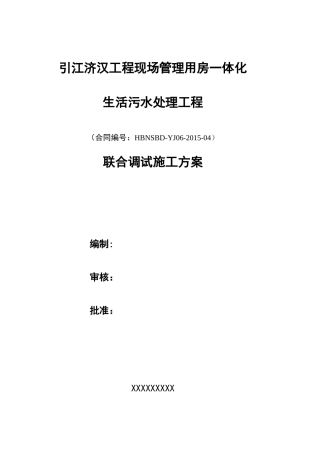 引江济汉工程现场管理用房一体化

生活污水处理工程

（合同编号：HBNSBD-YJ06-2015-04）

联合调试施工方案

编制：

审核：

批准：

XXXXXXXXX